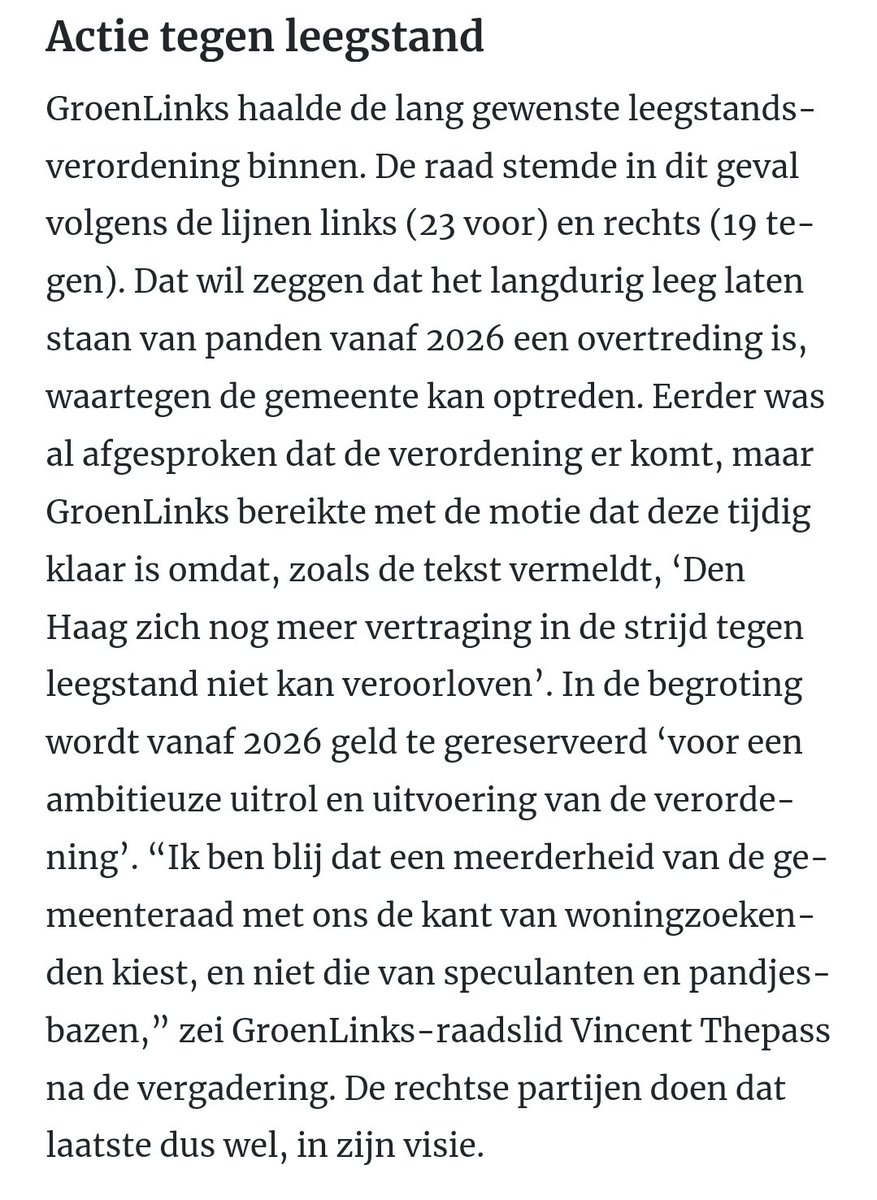 Actie tegen leegstand

GroenLinks haalde de lang gewenste leegstandsverordening binnen. De raad stemde in dit geval volgens de lijnen links (23 voor) en rechts (19 tegen). Dat wil zeggen dat het langdurig leeg laten staan van panden vanaf 2026 een overtreding is, waartegen de gemeente kan optreden. Eerder was al afgesproken dat de verordening er komt, maar GroenLinks bereikte met de motie dat deze tijdig klaar is omdat, zoals de tekst vermeldt, ‘Den Haag zich nog meer vertraging in de strijd tegen leegstand niet kan veroorloven’. In de begroting wordt vanaf 2026 geld te gereserveerd ‘voor een ambitieuze uitrol en uitvoering van de verordening’. “Ik ben blij dat een meerderheid van de gemeenteraad met ons de kant van woningzoekenden kiest, en niet die van speculanten en pandjesbazen,” zei GroenLinks-raadslid Vincent Thepass na de vergadering. De rechtse partijen doen dat laatste dus wel, in zijn visie.